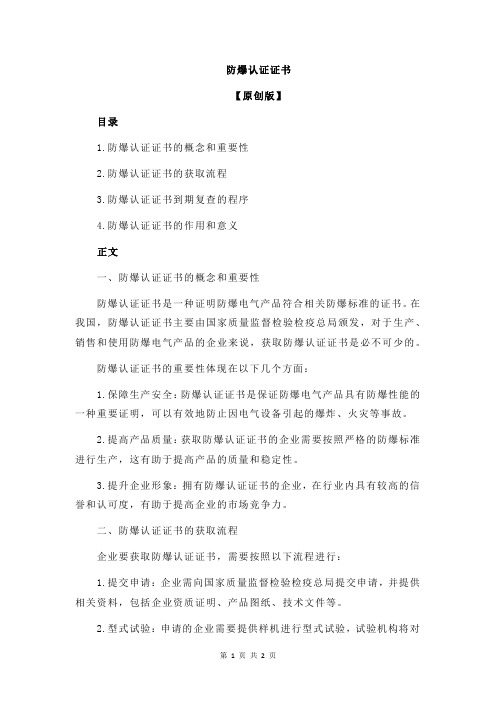 防爆认证证书

【原创版】

目录

1.防爆认证证书的概念和重要性

2.防爆认证证书的获取流程

3.防爆认证证书到期复查的程序

4.防爆认证证书的作用和意义

正文

一、防爆认证证书的概念和重要性

防爆认证证书是一种证明防爆电气产品符合相关防爆标准的证书。在我国，防爆认证证书主要由国家质量监督检验检疫总局颁发，对于生产、销售和使用防爆电气产品的企业来说，获取防爆认证证书是必不可少的。

防爆认证证书的重要性体现在以下几个方面：

1.保障生产安全：防爆认证证书是保证防爆电气产品具有防爆性能的一种重要证明，可以有效地防止因电气设备引起的爆炸、火灾等事故。

2.提高产品质量：获取防爆认证证书的企业需要按照严格的防爆标准进行生产，这有助于提高产品的质量和稳定性。

3.提升企业形象：拥有防爆认证证书的企业，在行业内具有较高的信誉和认可度，有助于提高企业的市场竞争力。

二、防爆认证证书的获取流程

企业要获取防爆认证证书，需要按照以下流程进行：

1.提交申请：企业需向国家质量监督检验检疫总局提交申请，并提供相关资料，包括企业资质证明、产品图纸、技术文件等。

2.型式试验：申请的企业需要提供样机进行型式试验，试验机构将对

第 1 页 共 2 页